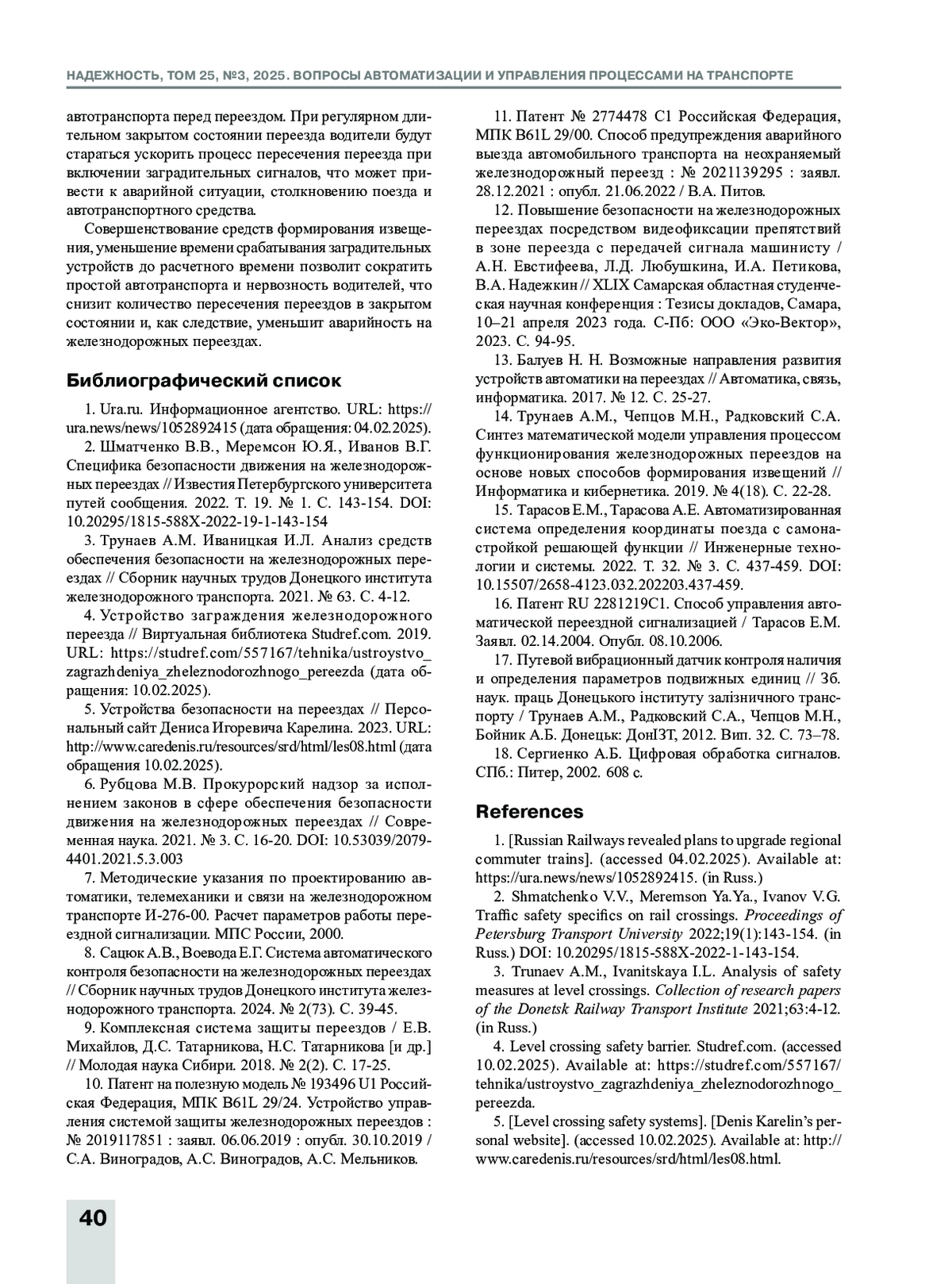 НАДЕЖНОСТЬ, ТОМ 25, №3, 2025. ВОПРОСЫ АВТОМАТИЗАЦИИ И УПРАВЛЕНИЯ ПРОЦЕССАМИ НА ТРАНСПОРТЕ

автотранспорта перед переездом. При регулярном длительном закрытом состоянии переезда водители будут стараться ускорить процесс пересечения переезда при включении заградительных сигналов, что может привести к аварийной ситуации, столкновению поезда и автотранспортного средства.

Совершенствование средств формирования извещения, уменьшение времени срабатывания заградительных устройств до расчетного времени позволит сократить простой автотранспорта и нервозность водителей, что снизит количество пересечения переездов в закрытом состоянии и, как следствие, уменьшит аварийность на железнодорожных переездах.

Библиографический список

1. Ura.ru. Информационное агентство. URL: https://ura.news/news/1052892415 (дата обращения: 04.02.2025).

2. Шматченко В.В., Меремсон Ю.Я., Иванов В.Г. Специфика безопасности движения на железнодорожных переездах // Известия Петербургского университета путей сообщения. 2022. Т. 19. № 1. С. 143-154. DOI: 10.20295/1815-588X-2022-19-1-143-154

3. Трунаев А.М. Иваницкая И.Л. Анализ средств обеспечения безопасности на железнодорожных переездах // Сборник научных трудов Донецкого института железнодорожного транспорта. 2021. № 63. С. 4-12.

4. Устройство заграждения железнодорожного переезда // Виртуальная библиотека Studref.com. 2019. URL: https://studref.com/557167/tehnika/ustroystvo_zagrazhdeniya_zheleznodorozhnogo_pereezda (дата обращения: 10.02.2025).

5. Устройства безопасности на переездах // Персональный сайт Дениса Игоревича Карелина. 2023. URL: http://www.caredenis.ru/resources/srd/html/les08.html (дата обращения 10.02.2025).

6. Рубцова М.В. Прокурорский надзор за исполнением законов в сфере обеспечения безопасности движения на железнодорожных переездах // Современная наука. 2021. № 3. С. 16-20. DOI: 10.53039/2079-4401.2021.5.3.003

7. Методические указания по проектированию автоматики, телемеханики и связи на железнодорожном транспорте И-276-00. Расчет параметров работы переездной сигнализации. МПС России, 2000.

8. Сацюк А.В., Воевода Е.Г. Система автоматического контроля безопасности на железнодорожных переездах // Сборник научных трудов Донецкого института железнодорожного транспорта. 2024. № 2(73). С. 39-45.

9. Комплексная система защиты переездов / Е.В. Михайлов, Д.С. Татарникова, Н.С. Татарникова [и др.] // Молодая наука Сибири. 2018. № 2(2). С. 17-25.

10. Патент на полезную модель № 193496 U1 Российская Федерация, МПК B61L 29/24. Устройство управления системой защиты железнодорожных переездов : № 2019117851 : заявл. 06.06.2019 : опубл. 30.10.2019 / С.А. Виноградов, А.С. Виноградов, А.С. Мельников.

11. Патент № 2774478 C1 Российская Федерация, МПК B61L 29/00. Способ предупреждения аварийного выезда автомобильного транспорта на неохраняемый железнодорожный переезд : № 2021139295 : заявл. 28.12.2021 : опубл. 21.06.2022 / В.А. Питов.

12. Повышение безопасности на железнодорожных переездах посредством видеофиксации препятствий в зоне переезда с передачей сигнала машинисту / А.Н. Евстифеева, Л.Д. Любушкина, И.А. Петикова, В.А. Надежкин // XLIX Самарская областная студенческая научная конференция : Тезисы докладов, Самара, 10–21 апреля 2023 года. С-Пб: ООО «Эко-Вектор», 2023. С. 94-95.

13. Балуев Н. Н. Возможные направления развития устройств автоматики на переездах // Автоматика, связь, информатика. 2017. № 12. С. 25-27.

14. Трунаев А.М., Чепцов М.Н., Радковский С.А. Синтез математической модели управления процессом функционирования железнодорожных переездов на основе новых способов формирования извещений // Информатика и кибернетика. 2019. № 4(18). С. 22-28.

15. Тарасов Е.М., Тарасова А.Е. Автоматизированная система определения координаты поезда с самонастройкой решающей функции // Инженерные технологии и системы. 2022. Т. 32. № 3. С. 437-459. DOI: 10.15507/2658-4123.032.202203.437-459.

16. Патент RU 2281219C1. Способ управления автоматической переездной сигнализацией / Тарасов Е.М. Заявл. 02.14.2004. Опубл. 08.10.2006.

17. Путевой вибрационный датчик контроля наличия и определения параметров подвижных единиц // Зб. наук. праць Донецького інституту залізничного транспорту / Трунаев А.М., Радковский С.А., Чепцов М.Н., Бойник А.Б. Донецьк: ДонІЗТ, 2012. Вип. 32. С. 73–78.

18. Сергиенко А.Б. Цифровая обработка сигналов. СПб.: Питер, 2002. 608 с.

References

1. [Russian Railways revealed plans to upgrade regional commuter trains]. (accessed 04.02.2025). Available at: https://ura.news/news/1052892415. (in Russ.)

2. Shmatchenko V.V., Meremson Ya.Ya., Ivanov V.G. Traffic safety specifics on rail crossings. Proceedings of Petersburg Transport University 2022;19(1):143-154. (in Russ.) DOI: 10.20295/1815-588X-2022-1-143-154.

3. Trunaev A.M., Ivanitskaya I.L. Analysis of safety measures at level crossings. Collection of research papers of the Donetsk Railway Transport Institute 2021;63:4-12. (in Russ.)

4. Level crossing safety barrier. Studref.com. (accessed 10.02.2025). Available at: https://studref.com/557167/tehnika/ustroystvo_zagrazhdeniya_zheleznodorozhnogo_pereezda.

5. [Level crossing safety systems]. [Denis Karelin's personal website]. (accessed 10.02.2025). Available at: http://www.caredenis.ru/resources/srd/html/les08.html.

40